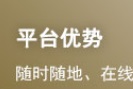 平台优势

随时随地、在线